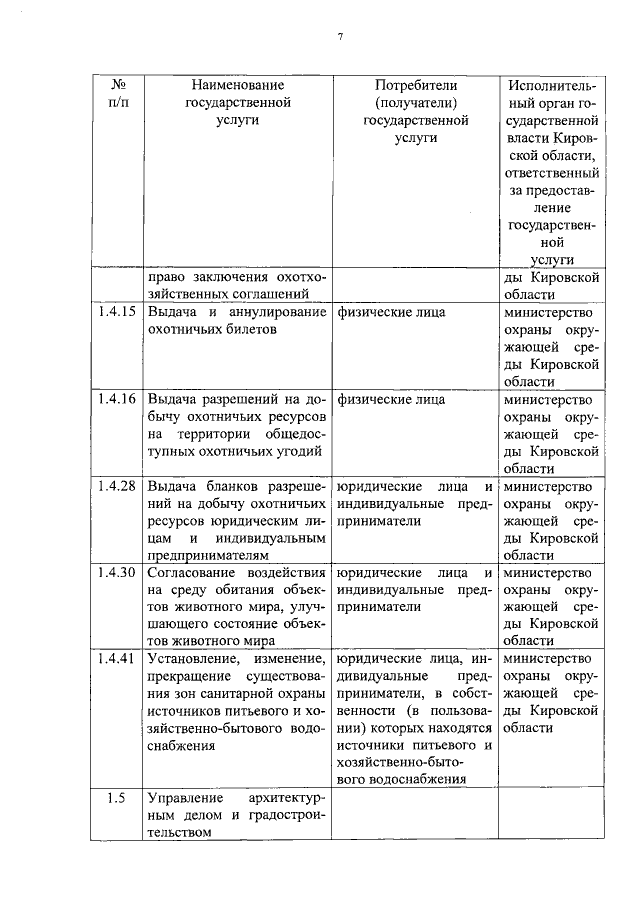 7

| № п/п | Наименование государственной услуги | Потребители (получатели) государственной услуги | Исполнительный орган государственной власти Кировской области, ответственный за предоставление государственной услуги |
|---|---|---|---|
| | право заключения охотхозяйственных соглашений | | ды Кировской области |
| 1.4.15 | Выдача и аннулирование охотничьих билетов | физические лица | министерство охраны окружающей среды Кировской области |
| 1.4.16 | Выдача разрешений на добычу охотничьих ресурсов на территории общедоступных охотничьих угодий | физические лица | министерство охраны окружающей среды Кировской области |
| 1.4.28 | Выдача бланков разрешений на добычу охотничьих ресурсов юридическим лицам и индивидуальным предпринимателям | юридические лица и индивидуальные предприниматели | министерство охраны окружающей среды Кировской области |
| 1.4.30 | Согласование воздействия на среду обитания объектов животного мира, улучшающего состояние объектов животного мира | юридические лица и индивидуальные предприниматели | министерство охраны окружающей среды Кировской области |
| 1.4.41 | Установление, изменение, прекращение существования зон санитарной охраны источников питьевого и хозяйственно-бытового водоснабжения | юридические лица, индивидуальные предприниматели, в собственности (в пользовании) которых находятся источники питьевого и хозяйственно-бытового водоснабжения | министерство охраны окружающей среды Кировской области |
| 1.5 | Управление архитектурным делом и градостроительством | | |